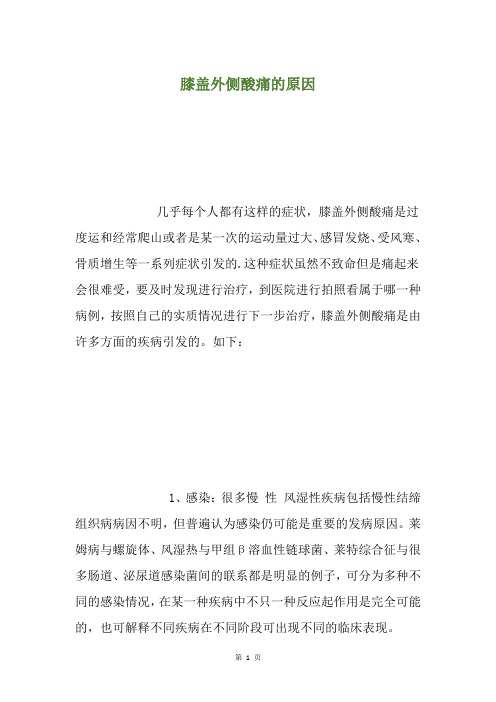 膝盖外侧酸痛的原因

几乎每个人都有这样的症状，膝盖外侧酸痛是过度运和经常爬山或者是某一次的运动量过大、感冒发烧、受风寒、骨质增生等一系列症状引发的.这种症状虽然不致命但是痛起来会很难受，要及时发现进行治疗，到医院进行拍照看属于哪一种病例，按照自己的实质情况进行下一步治疗，膝盖外侧酸痛是由许多方面的疾病引发的。如下：

1、感染：很多慢 性 风湿性疾病包括慢性结缔组织病病因不明，但普遍认为感染仍可能是重要的发病原因。莱姆病与螺旋体、风湿热与甲组β溶血性链球菌、莱特综合征与很多肠道、泌尿道感染菌间的联系都是明显的例子，可分为多种不同的感染情况，在某一种疾病中不只一种反应起作用是完全可能的，也可解释不同疾病在不同阶段可出现不同的临床表现。

第 1 页